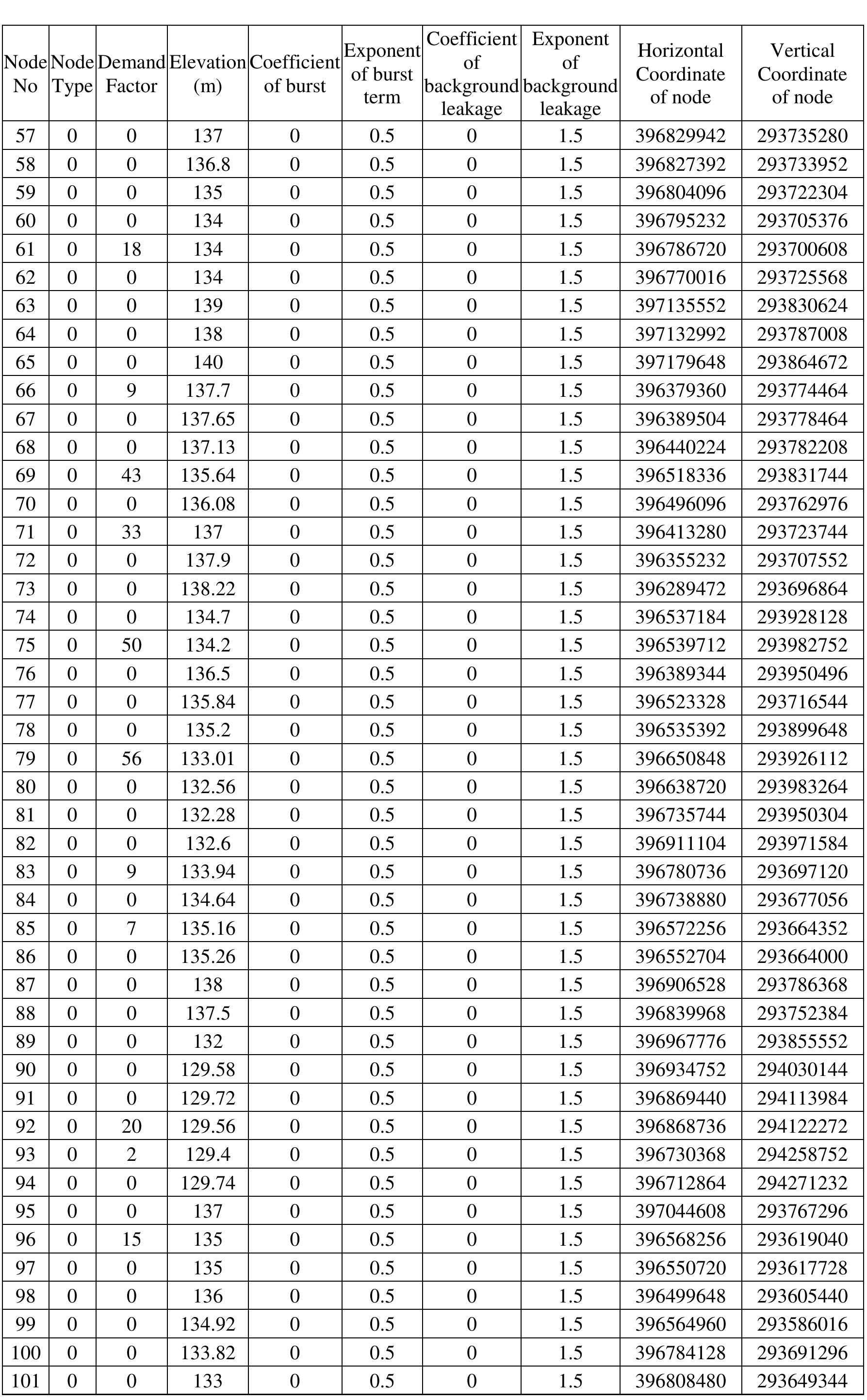 | Node No | Node Type | Demand Factor | Elevation (m) | Coefficient of burst | Exponent of burst term | Coefficient of background leakage | Exponent of background leakage | Horizontal Coordinate of node | Vertical Coordinate of node |
|---|---|---|---|---|---|---|---|---|---|
| 57 | 0 | 0 | 137 | 0 | 0.5 | 0 | 1.5 | 396829942 | 293735280 |
| 58 | 0 | 0 | 136.8 | 0 | 0.5 | 0 | 1.5 | 396827392 | 293733952 |
| 59 | 0 | 0 | 135 | 0 | 0.5 | 0 | 1.5 | 396804096 | 293722304 |
| 60 | 0 | 0 | 134 | 0 | 0.5 | 0 | 1.5 | 396795232 | 293705376 |
| 61 | 0 | 18 | 134 | 0 | 0.5 | 0 | 1.5 | 396786720 | 293700608 |
| 62 | 0 | 0 | 134 | 0 | 0.5 | 0 | 1.5 | 396770016 | 293725568 |
| 63 | 0 | 0 | 139 | 0 | 0.5 | 0 | 1.5 | 397135552 | 293830624 |
| 64 | 0 | 0 | 138 | 0 | 0.5 | 0 | 1.5 | 397132992 | 293787008 |
| 65 | 0 | 0 | 140 | 0 | 0.5 | 0 | 1.5 | 397179648 | 293864672 |
| 66 | 0 | 9 | 137.7 | 0 | 0.5 | 0 | 1.5 | 396379360 | 293774464 |
| 67 | 0 | 0 | 137.65 | 0 | 0.5 | 0 | 1.5 | 396389504 | 293778464 |
| 68 | 0 | 0 | 137.13 | 0 | 0.5 | 0 | 1.5 | 396440224 | 293782208 |
| 69 | 0 | 43 | 135.64 | 0 | 0.5 | 0 | 1.5 | 396518336 | 293831744 |
| 70 | 0 | 0 | 136.08 | 0 | 0.5 | 0 | 1.5 | 396496096 | 293762976 |
| 71 | 0 | 33 | 137 | 0 | 0.5 | 0 | 1.5 | 396413280 | 293723744 |
| 72 | 0 | 0 | 137.9 | 0 | 0.5 | 0 | 1.5 | 396355232 | 293707552 |
| 73 | 0 | 0 | 138.22 | 0 | 0.5 | 0 | 1.5 | 396289472 | 293696864 |
| 74 | 0 | 0 | 134.7 | 0 | 0.5 | 0 | 1.5 | 396537184 | 293928128 |
| 75 | 0 | 50 | 134.2 | 0 | 0.5 | 0 | 1.5 | 396539712 | 293982752 |
| 76 | 0 | 0 | 136.5 | 0 | 0.5 | 0 | 1.5 | 396389344 | 293950496 |
| 77 | 0 | 0 | 135.84 | 0 | 0.5 | 0 | 1.5 | 396523328 | 293716544 |
| 78 | 0 | 0 | 135.2 | 0 | 0.5 | 0 | 1.5 | 396535392 | 293899648 |
| 79 | 0 | 56 | 133.01 | 0 | 0.5 | 0 | 1.5 | 396650848 | 293926112 |
| 80 | 0 | 0 | 132.56 | 0 | 0.5 | 0 | 1.5 | 396638720 | 293983264 |
| 81 | 0 | 0 | 132.28 | 0 | 0.5 | 0 | 1.5 | 396735744 | 293950304 |
| 82 | 0 | 0 | 132.6 | 0 | 0.5 | 0 | 1.5 | 396911104 | 293971584 |
| 83 | 0 | 9 | 133.94 | 0 | 0.5 | 0 | 1.5 | 396780736 | 293697120 |
| 84 | 0 | 0 | 134.64 | 0 | 0.5 | 0 | 1.5 | 396738880 | 293677056 |
| 85 | 0 | 7 | 135.16 | 0 | 0.5 | 0 | 1.5 | 396572256 | 293664352 |
| 86 | 0 | 0 | 135.26 | 0 | 0.5 | 0 | 1.5 | 396552704 | 293664000 |
| 87 | 0 | 0 | 138 | 0 | 0.5 | 0 | 1.5 | 396906528 | 293786368 |
| 88 | 0 | 0 | 137.5 | 0 | 0.5 | 0 | 1.5 | 396839968 | 293752384 |
| 89 | 0 | 0 | 132 | 0 | 0.5 | 0 | 1.5 | 396967776 | 293855552 |
| 90 | 0 | 0 | 129.58 | 0 | 0.5 | 0 | 1.5 | 396934752 | 294030144 |
| 91 | 0 | 0 | 129.72 | 0 | 0.5 | 0 | 1.5 | 396869440 | 294113984 |
| 92 | 0 | 20 | 129.56 | 0 | 0.5 | 0 | 1.5 | 396868736 | 294122272 |
| 93 | 0 | 2 | 129.4 | 0 | 0.5 | 0 | 1.5 | 396730368 | 294258752 |
| 94 | 0 | 0 | 129.74 | 0 | 0.5 | 0 | 1.5 | 396712864 | 294271232 |
| 95 | 0 | 0 | 137 | 0 | 0.5 | 0 | 1.5 | 397044608 | 293767296 |
| 96 | 0 | 15 | 135 | 0 | 0.5 | 0 | 1.5 | 396568256 | 293619040 |
| 97 | 0 | 0 | 135 | 0 | 0.5 | 0 | 1.5 | 396550720 | 293617728 |
| 98 | 0 | 0 | 136 | 0 | 0.5 | 0 | 1.5 | 396499648 | 293605440 |
| 99 | 0 | 0 | 134.92 | 0 | 0.5 | 0 | 1.5 | 396564960 | 293586016 |
| 100 | 0 | 0 | 133.82 | 0 | 0.5 | 0 | 1.5 | 396784128 | 293691296 |
| 101 | 0 | 0 | 133 | 0 | 0.5 | 0 | 1.5 | 396808480 | 293649344 |